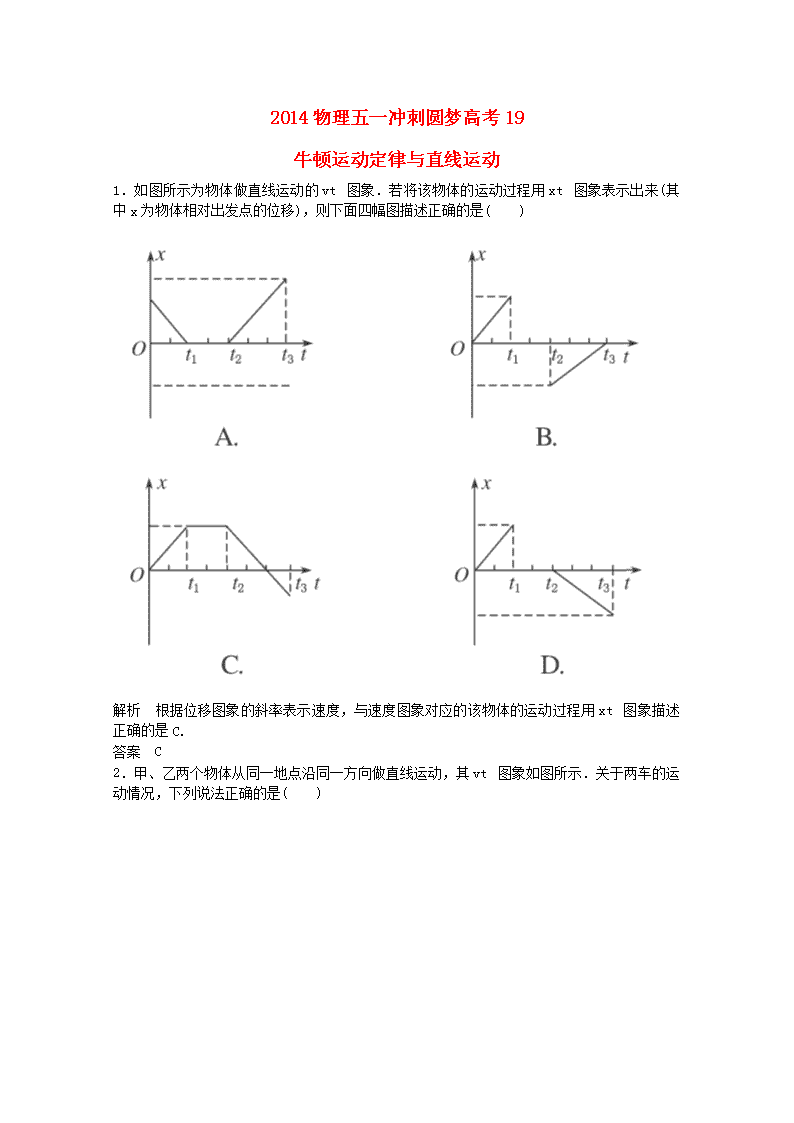 2014物理五一冲刺圆梦高考19

牛顿运动定律与直线运动

1．如图所示为物体做直线运动的vt 图象．若将该物体的运动过程用xt 图象表示出来(其中x为物体相对出发点的位移)，则下面四幅图描述正确的是(　　)

x
O
$t_1$
$t_2$
$t_3$
t
A.

x
O
$t_1$
$t_2$
$t_3$
t
B.

x
O
$t_1$
$t_2$
$t_3$
t
C.

x
O
$t_1$
$t_2$
$t_3$
t
D.

解析　根据位移图象的斜率表示速度，与速度图象对应的该物体的运动过程用xt 图象描述正确的是C.
答案　C
2．甲、乙两个物体从同一地点沿同一方向做直线运动，其vt 图象如图所示．关于两车的运动情况，下列说法正确的是(　　)